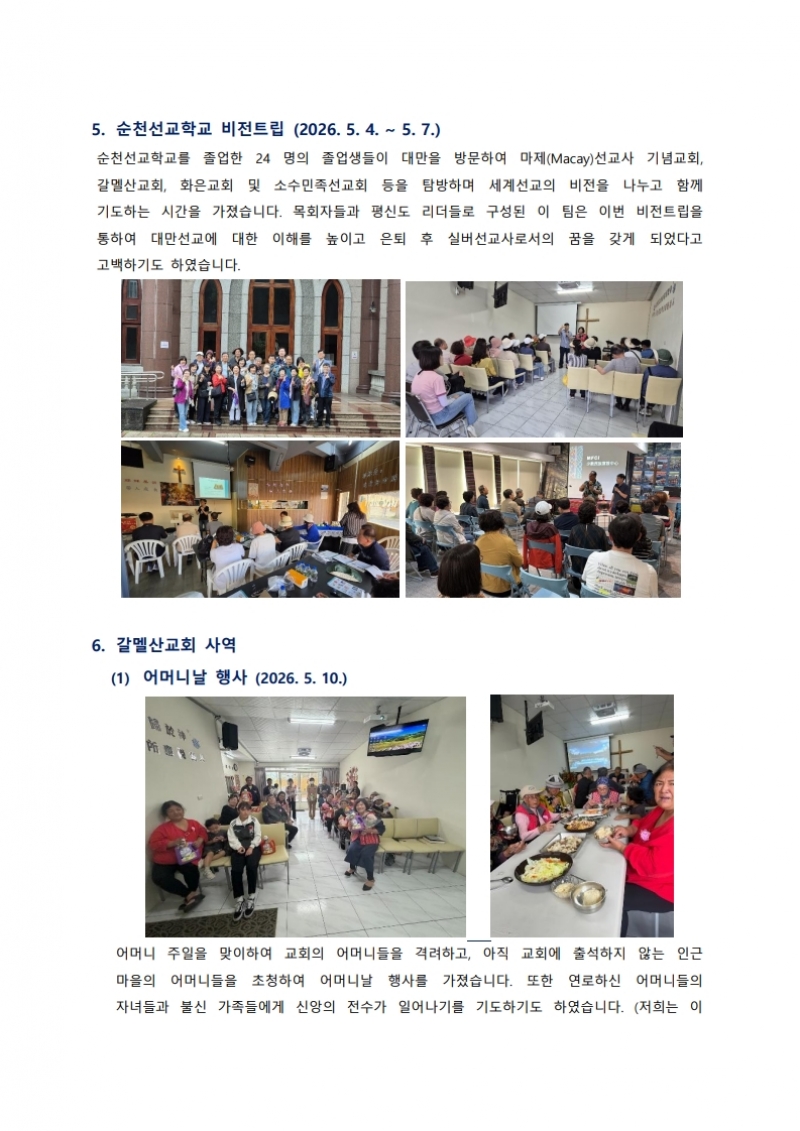 5. 순천선교학교 비전트립 (2026. 5. 4. ~ 5. 7.)

순천선교학교를 졸업한 24 명의 졸업생들이 대만을 방문하여 마제(Macay)선교사 기념교회, 갈멜산교회, 화은교회 및 소수민족선교회 등을 탐방하며 세계선교의 비전을 나누고 함께 기도하는 시간을 가졌습니다. 목회자들과 평신도 리더들로 구성된 이 팀은 이번 비전트립을 통하여 대만선교에 대한 이해를 높이고 은퇴 후 실버선교사로서의 꿈을 갖게 되었다고 고백하기도 하였습니다.

6. 갈멜산교회 사역

(1) 어머니날 행사 (2026. 5. 10.)

어머니 주일을 맞이하여 교회의 어머니들을 격려하고, 아직 교회에 출석하지 않는 인근 마을의 어머니들을 초청하여 어머니날 행사를 가졌습니다. 또한 연로하신 어머니들의 자녀들과 불신 가족들에게 신앙의 전수가 일어나기를 기도하기도 하였습니다. (저희는 이